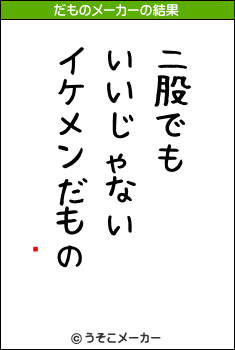 だものメーカーの結果

二股でも
いいじゃない
イケメンだもの

© うそこメーカー